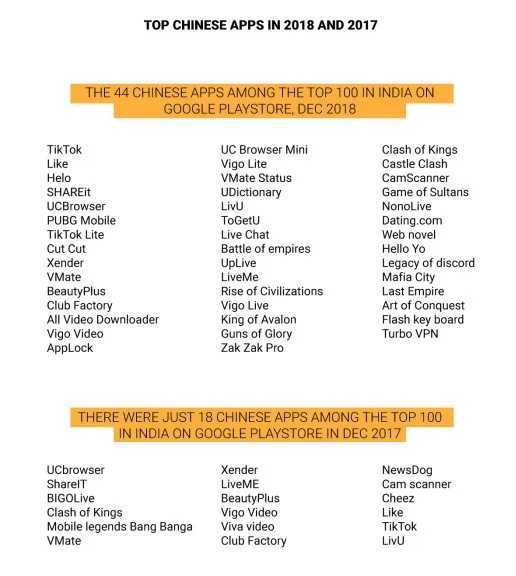 TOP CHINESE APPS IN 2018 AND 2017

THE 44 CHINESE APPS AMONG THE TOP 100 IN INDIA ON GOOGLE PLAYSTORE, DEC 2018

TikTok
Like
Helo
SHAREit
UCBrowser
PUBG Mobile
TikTok Lite
Cut Cut
Xender
VMate
BeautyPlus
Club Factory
All Video Downloader
Vigo Video
AppLock

UC Browser Mini
Vigo Lite
VMate Status
UDictionary
LivU
ToGetU
Live Chat
Battle of empires
UpLive
LiveMe
Rise of Civilizations
Vigo Live
King of Avalon
Guns of Glory
Zak Zak Pro

Clash of Kings
Castle Clash
CamScanner
Game of Sultans
NonoLive
Dating.com
Web novel
Hello Yo
Legacy of discord
Mafia City
Last Empire
Art of Conquest
Flash key board
Turbo VPN

THERE WERE JUST 18 CHINESE APPS AMONG THE TOP 100 IN INDIA ON GOOGLE PLAYSTORE IN DEC 2017

UCbrowser
ShareIT
BIGOLive
Clash of Kings
Mobile legends Bang Banga
VMate

Xender
LiveME
BeautyPlus
Vigo Video
Viva video
Club Factory

NewsDog
Cam scanner
Cheez
Like
TikTok
LivU